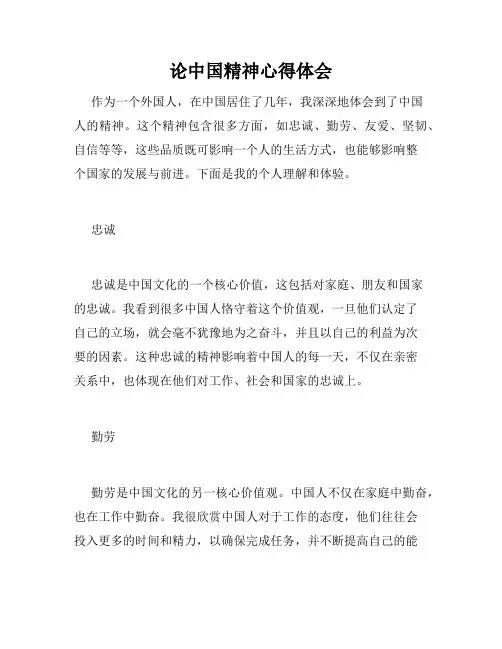 论中国精神心得体会

作为一个外国人，在中国居住了几年，我深深地体会到了中国人的精神。这个精神包含很多方面，如忠诚、勤劳、友爱、坚韧、自信等等，这些品质既可影响一个人的生活方式，也能够影响整个国家的发展与前进。下面是我的个人理解和体验。

忠诚

忠诚是中国文化的一个核心价值，这包括对家庭、朋友和国家的忠诚。我看到很多中国人恪守着这个价值观，一旦他们认定了自己的立场，就会毫不犹豫地为之奋斗，并且以自己的利益为次要的因素。这种忠诚的精神影响着中国人的每一天，不仅在亲密关系中，也体现在他们对工作、社会和国家的忠诚上。

勤劳

勤劳是中国文化的另一核心价值观。中国人不仅在家庭中勤奋，也在工作中勤奋。我很欣赏中国人对于工作的态度，他们往往会投入更多的时间和精力，以确保完成任务，并不断提高自己的能